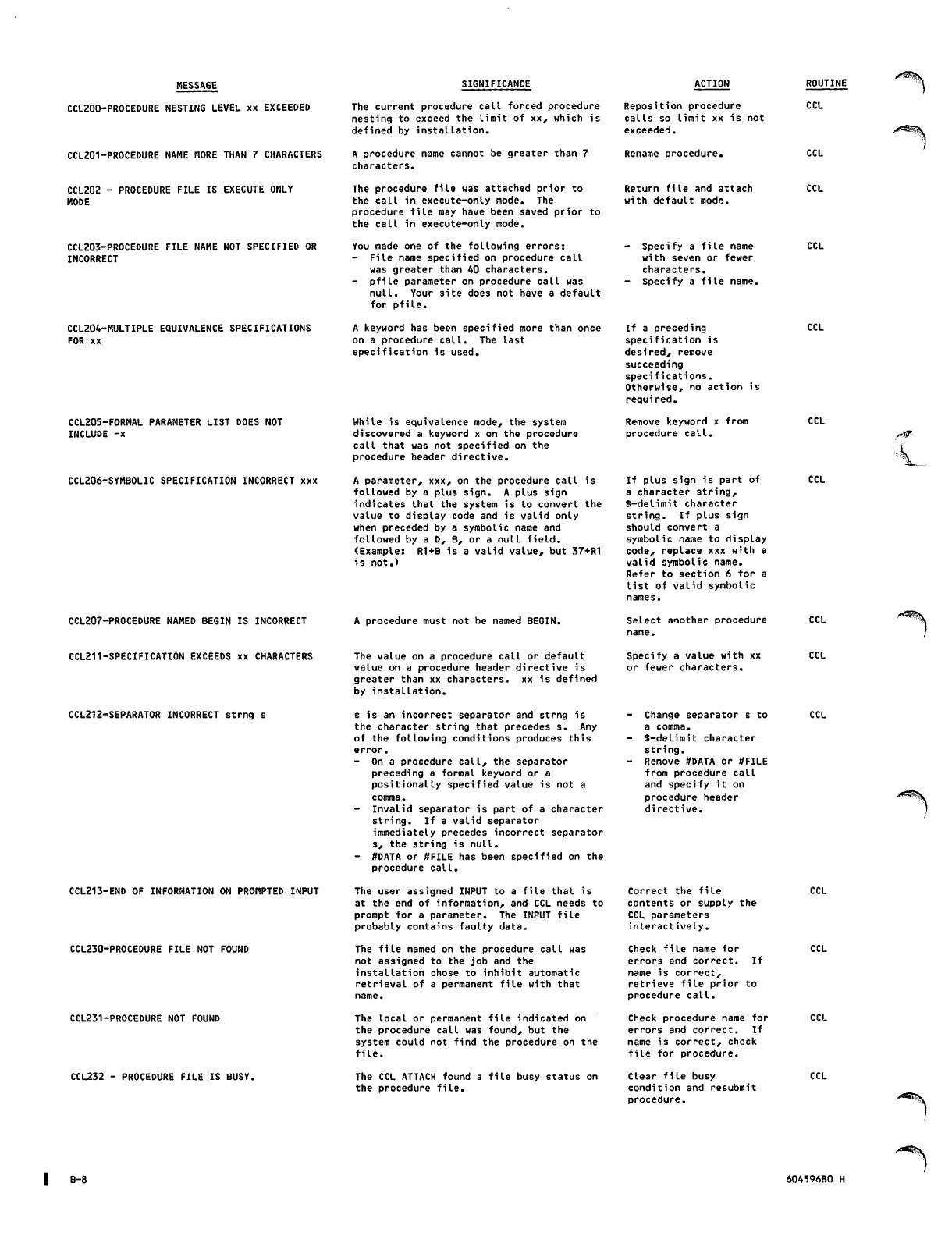 | MESSAGE | SIGNIFICANCE | ACTION | ROUTINE |
|---|---|---|---|
| CCL200-PROCEDURE NESTING LEVEL xx EXCEEDED | The current procedure call forced procedure nesting to exceed the limit of xx, which is defined by installation. | Reposition procedure calls so limit xx is not exceeded. | CCL |
| CCL201-PROCEDURE NAME MORE THAN 7 CHARACTERS | A procedure name cannot be greater than 7 characters. | Rename procedure. | CCL |
| CCL202 - PROCEDURE FILE IS EXECUTE ONLY MODE | The procedure file was attached prior to the call in execute-only mode. The procedure file may have been saved prior to the call in execute-only mode. | Return file and attach with default mode. | CCL |
| CCL203-PROCEDURE FILE NAME NOT SPECIFIED OR INCORRECT | You made one of the following errors: - File name specified on procedure call was greater than 40 characters. - pfile parameter on procedure call was null. Your site does not have a default for pfile. | - Specify a file name with seven or fewer characters. - Specify a file name. | CCL |
| CCL204-MULTIPLE EQUIVALENCE SPECIFICATIONS FOR xx | A keyword has been specified more than once on a procedure call. The last specification is used. | If a preceding specification is desired, remove succeeding specifications. Otherwise, no action is required. | CCL |
| CCL205-FORMAL PARAMETER LIST DOES NOT INCLUDE -x | While is equivalence mode, the system discovered a keyword x on the procedure call that was not specified on the procedure header directive. | Remove keyword x from procedure call. | CCL |
| CCL206-SYMBOLIC SPECIFICATION INCORRECT xxx | A parameter, xxx, on the procedure call is followed by a plus sign. A plus sign indicates that the system is to convert the value to display code and is valid only when preceded by a symbolic name and followed by a D, B, or a null field. (Example: R1+B is a valid value, but 37+R1 is not.) | If plus sign is part of a character string, $-delimit character string. If plus sign should convert a symbolic name to display code, replace xxx with a valid symbolic name. Refer to section 6 for a list of valid symbolic names. | CCL |
| CCL207-PROCEDURE NAMED BEGIN IS INCORRECT | A procedure must not be named BEGIN. | Select another procedure name. | CCL |
| CCL211-SPECIFICATION EXCEEDS xx CHARACTERS | The value on a procedure call or default value on a procedure header directive is greater than xx characters. xx is defined by installation. | Specify a value with xx or fewer characters. | CCL |
| CCL212-SEPARATOR INCORRECT strng s | s is an incorrect separator and strng is the character string that precedes s. Any of the following conditions produces this error. - On a procedure call, the separator preceding a formal keyword or a positionally specified value is not a comma. - Invalid separator is part of a character string. If a valid separator immediately precedes incorrect separator s, the string is null. - #DATA or #FILE has been specified on the procedure call. | - Change separator s to a comma. - $-delimit character string. - Remove #DATA or #FILE from procedure call and specify it on procedure header directive. | CCL |
| CCL213-END OF INFORMATION ON PROMPTED INPUT | The user assigned INPUT to a file that is at the end of information, and CCL needs to prompt for a parameter. The INPUT file probably contains faulty data. | Correct the file contents or supply the CCL parameters interactively. | CCL |
| CCL230-PROCEDURE FILE NOT FOUND | The file named on the procedure call was not assigned to the job and the installation chose to inhibit automatic retrieval of a permanent file with that name. | Check file name for errors and correct. If name is correct, retrieve file prior to procedure call. | CCL |
| CCL231-PROCEDURE NOT FOUND | The local or permanent file indicated on the procedure call was found, but the system could not find the procedure on the file. | Check procedure name for errors and correct. If name is correct, check file for procedure. | CCL |
| CCL232 - PROCEDURE FILE IS BUSY. | The CCL ATTACH found a file busy status on the procedure file. | Clear file busy condition and resubmit procedure. | CCL |

B-8

60459680 H